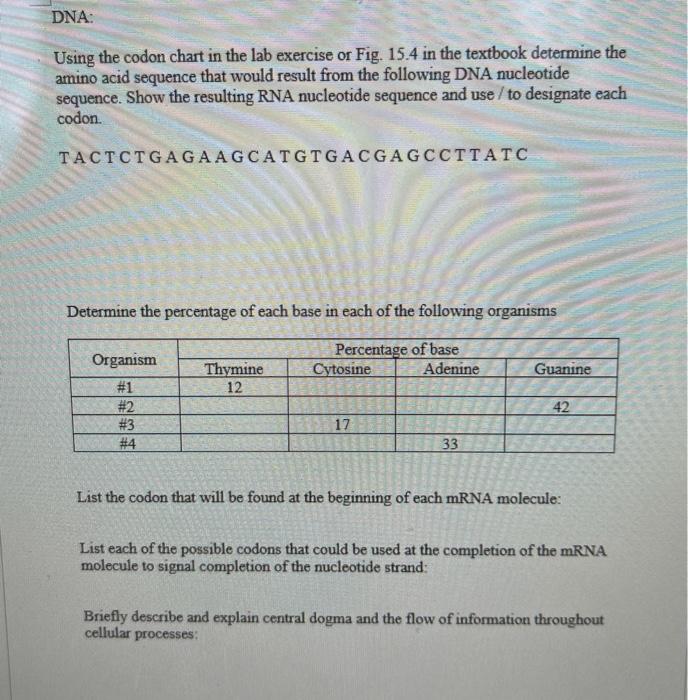 DNA:

Using the codon chart in the lab exercise or Fig. 15.4 in the textbook determine the amino acid sequence that would result from the following DNA nucleotide sequence. Show the resulting RNA nucleotide sequence and use / to designate each codon.

TACTCTGAGAAGCATGTGACGAGCCTTATC

Determine the percentage of each base in each of the following organisms

| Organism | Percentage of base | | | |
|---|---|---|---|---|
| | Thymine | Cytosine | Adenine | Guanine |
| #1 | 12 | | | |
| #2 | | | | 42 |
| #3 | | 17 | | |
| #4 | | | 33 | |

List the codon that will be found at the beginning of each mRNA molecule:

List each of the possible codons that could be used at the completion of the mRNA molecule to signal completion of the nucleotide strand:

Briefly describe and explain central dogma and the flow of information throughout cellular processes: